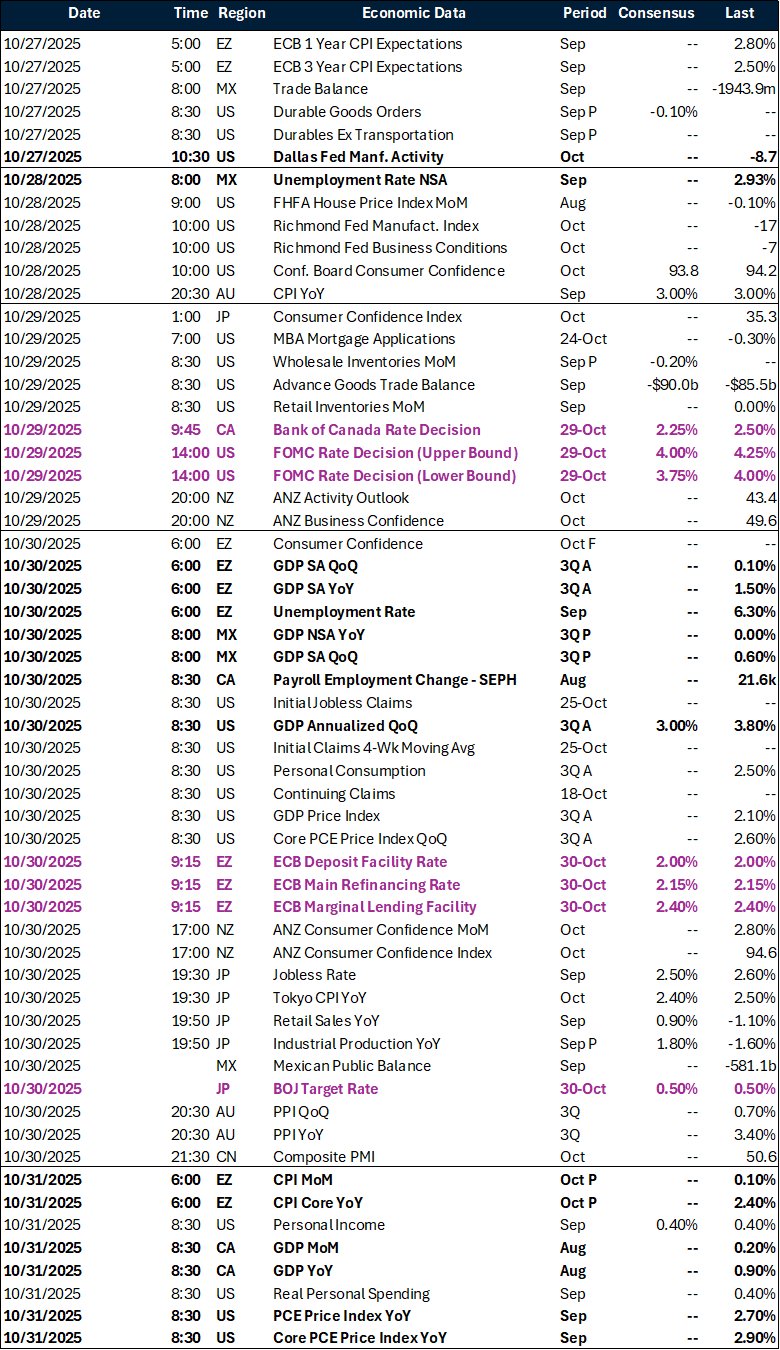 | Date | Time | Region | Economic Data | Period | Consensus | Last |
|---|---|---|---|---|---|---|
| 10/27/2025 | 5:00 | EZ | ECB 1 Year CPI Expectations | Sep | -- | 2.80% |
| 10/27/2025 | 5:00 | EZ | ECB 3 Year CPI Expectations | Sep | -- | 2.50% |
| 10/27/2025 | 8:00 | MX | Trade Balance | Sep | -- | -1943.9m |
| 10/27/2025 | 8:30 | US | Durable Goods Orders | Sep P | -0.10% | -- |
| 10/27/2025 | 8:30 | US | Durables Ex Transportation | Sep P | -- | -- |
| 10/27/2025 | 10:30 | US | Dallas Fed Manf. Activity | Oct | -- | -8.7 |
| 10/28/2025 | 8:00 | MX | Unemployment Rate NSA | Sep | -- | 2.93% |
| 10/28/2025 | 9:00 | US | FHFA House Price Index MoM | Aug | -- | -0.10% |
| 10/28/2025 | 10:00 | US | Richmond Fed Manufact. Index | Oct | -- | -17 |
| 10/28/2025 | 10:00 | US | Richmond Fed Business Conditions | Oct | -- | -7 |
| 10/28/2025 | 10:00 | US | Conf. Board Consumer Confidence | Oct | 93.8 | 94.2 |
| 10/28/2025 | 20:30 | AU | CPI YoY | Sep | 3.00% | 3.00% |
| 10/29/2025 | 1:00 | JP | Consumer Confidence Index | Oct | -- | 35.3 |
| 10/29/2025 | 7:00 | US | MBA Mortgage Applications | 24-Oct | -- | -0.30% |
| 10/29/2025 | 8:30 | US | Wholesale Inventories MoM | Sep P | -0.20% | -- |
| 10/29/2025 | 8:30 | US | Advance Goods Trade Balance | Sep | -$90.0b | -$85.5b |
| 10/29/2025 | 8:30 | US | Retail Inventories MoM | Sep | -- | 0.00% |
| 10/29/2025 | 9:45 | CA | Bank of Canada Rate Decision | 29-Oct | 2.25% | 2.50% |
| 10/29/2025 | 14:00 | US | FOMC Rate Decision (Upper Bound) | 29-Oct | 4.00% | 4.25% |
| 10/29/2025 | 14:00 | US | FOMC Rate Decision (Lower Bound) | 29-Oct | 3.75% | 4.00% |
| 10/29/2025 | 20:00 | NZ | ANZ Activity Outlook | Oct | -- | 43.4 |
| 10/29/2025 | 20:00 | NZ | ANZ Business Confidence | Oct | -- | 49.6 |
| 10/30/2025 | 6:00 | EZ | Consumer Confidence | Oct F | -- | -- |
| 10/30/2025 | 6:00 | EZ | GDP SA QoQ | 3Q A | -- | 0.10% |
| 10/30/2025 | 6:00 | EZ | GDP SA YoY | 3Q A | -- | 1.50% |
| 10/30/2025 | 6:00 | EZ | Unemployment Rate | Sep | -- | 6.30% |
| 10/30/2025 | 8:00 | MX | GDP NSA YoY | 3Q P | -- | 0.00% |
| 10/30/2025 | 8:00 | MX | GDP SA QoQ | 3Q P | -- | 0.60% |
| 10/30/2025 | 8:30 | CA | Payroll Employment Change - SEPH | Aug | -- | 21.6k |
| 10/30/2025 | 8:30 | US | Initial Jobless Claims | 25-Oct | -- | -- |
| 10/30/2025 | 8:30 | US | GDP Annualized QoQ | 3Q A | 3.00% | 3.80% |
| 10/30/2025 | 8:30 | US | Initial Claims 4-Wk Moving Avg | 25-Oct | -- | -- |
| 10/30/2025 | 8:30 | US | Personal Consumption | 3Q A | -- | 2.50% |
| 10/30/2025 | 8:30 | US | Continuing Claims | 18-Oct | -- | -- |
| 10/30/2025 | 8:30 | US | GDP Price Index | 3Q A | -- | 2.10% |
| 10/30/2025 | 8:30 | US | Core PCE Price Index QoQ | 3Q A | -- | 2.60% |
| 10/30/2025 | 9:15 | EZ | ECB Deposit Facility Rate | 30-Oct | 2.00% | 2.00% |
| 10/30/2025 | 9:15 | EZ | ECB Main Refinancing Rate | 30-Oct | 2.15% | 2.15% |
| 10/30/2025 | 9:15 | EZ | ECB Marginal Lending Facility | 30-Oct | 2.40% | 2.40% |
| 10/30/2025 | 17:00 | NZ | ANZ Consumer Confidence MoM | Oct | -- | 2.80% |
| 10/30/2025 | 17:00 | NZ | ANZ Consumer Confidence Index | Oct | -- | 94.6 |
| 10/30/2025 | 19:30 | JP | Jobless Rate | Sep | 2.50% | 2.60% |
| 10/30/2025 | 19:30 | JP | Tokyo CPI YoY | Oct | 2.40% | 2.50% |
| 10/30/2025 | 19:50 | JP | Retail Sales YoY | Sep | 0.90% | -1.10% |
| 10/30/2025 | 19:50 | JP | Industrial Production YoY | Sep P | 1.80% | -1.60% |
| 10/30/2025 | | MX | Mexican Public Balance | Sep | -- | -581.1b |
| 10/30/2025 | | JP | BOJ Target Rate | 30-Oct | 0.50% | 0.50% |
| 10/30/2025 | 20:30 | AU | PPI QoQ | 3Q | -- | 0.70% |
| 10/30/2025 | 20:30 | AU | PPI YoY | 3Q | -- | 3.40% |
| 10/30/2025 | 21:30 | CN | Composite PMI | Oct | -- | 50.6 |
| 10/31/2025 | 6:00 | EZ | CPI MoM | Oct P | -- | 0.10% |
| 10/31/2025 | 6:00 | EZ | CPI Core YoY | Oct P | -- | 2.40% |
| 10/31/2025 | 8:30 | US | Personal Income | Sep | 0.40% | 0.40% |
| 10/31/2025 | 8:30 | CA | GDP MoM | Aug | -- | 0.20% |
| 10/31/2025 | 8:30 | CA | GDP YoY | Aug | -- | 0.90% |
| 10/31/2025 | 8:30 | US | Real Personal Spending | Sep | -- | 0.40% |
| 10/31/2025 | 8:30 | US | PCE Price Index YoY | Sep | -- | 2.70% |
| 10/31/2025 | 8:30 | US | Core PCE Price Index YoY | Sep | -- | 2.90% |